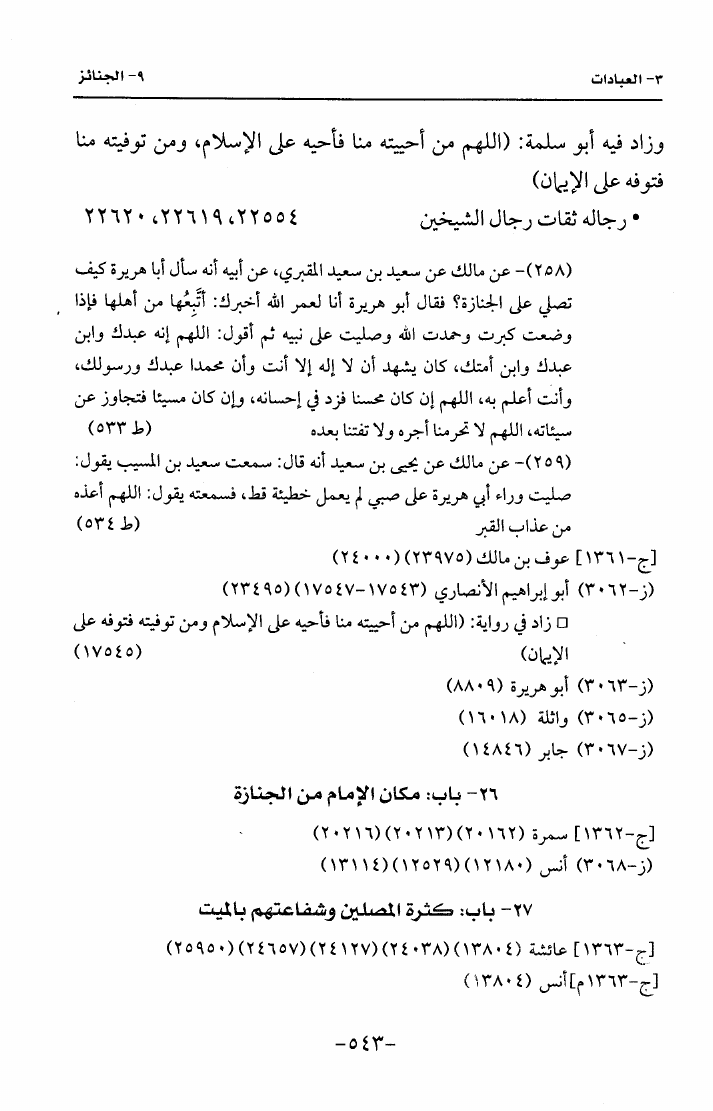 ٣- العبادات　　　　　　　　　　　　　　　　　　　　٩- الجنائز

وزاد فيه أبو سلمة: (اللهم من أحييته منا فأحيه على الإسلام، ومن توفيته منا فتوفه على الإيمان)

• رجاله ثقات رجال الشيخين　　　　٢٢٥٥٤، ٢٢٦١٩، ٢٢٦٢٠

(٢٥٨)- عن مالك عن سعيد بن سعيد المقبري، عن أبيه أنه سأل أبا هريرة كيف تصلي على الجنازة؟ فقال أبو هريرة أنا لعمر الله أخبرك: أَتَّبِعُها من أهلها فإذا وضعت كبرت وحمدت الله وصليت على نبيه ثم أقول: اللهم إنه عبدك وابن عبدك وابن أمتك، كان يشهد أن لا إله إلا أنت وأن محمدا عبدك ورسولك، وأنت أعلم به، اللهم إن كان محسنا فزد في إحسانه، وإن كان مسيئا فتجاوز عن سيئاته، اللهم لا تحرمنا أجره ولا تفتنا بعده　　(ط ٥٣٣)

(٢٥٩)- عن مالك عن يحيى بن سعيد أنه قال: سمعت سعيد بن المسيب يقول: صليت وراء أبي هريرة على صبي لم يعمل خطيئة قط، فسمعته يقول: اللهم أعذه من عذاب القبر　　(ط ٥٣٤)

[ج-١٣٦١] عوف بن مالك (٢٣٩٧٥) (٢٤٠٠٠)

(ز-٣٠٦٢) أبو إبراهيم الأنصاري (١٧٥٤٣-١٧٥٤٧) (٢٣٤٩٥)

□ زاد في رواية: (اللهم من أحييته منا فأحيه على الإسلام ومن توفيته فتوفه على الإيمان)　　(١٧٥٤٥)

(ز-٣٠٦٣) أبو هريرة (٨٨٠٩)

(ز-٣٠٦٥) واثلة (١٦٠١٨)

(ز-٣٠٦٧) جابر (١٤٨٤٦)

٢٦- باب: مكان الإمام من الجنازة

[ج-١٣٦٢] سمرة (٢٠١٦٢) (٢٠٢١٣) (٢٠٢١٦)

(ز-٣٠٦٨) أنس (١٢١٨٠) (١٢٥٢٩) (١٣١١٤)

٢٧- باب: كثرة المصلين وشفاعتهم بالميت

[ج-١٣٦٣] عائشة (١٣٨٠٤) (٢٤٠٣٨) (٢٤١٢٧) (٢٤٦٥٧) (٢٥٩٥٠)

[ج-١٣٦٣م] أنس (١٣٨٠٤)

-٥٤٣-